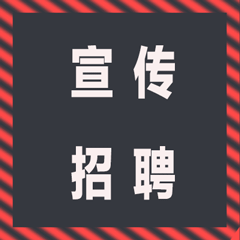 宣传

招聘